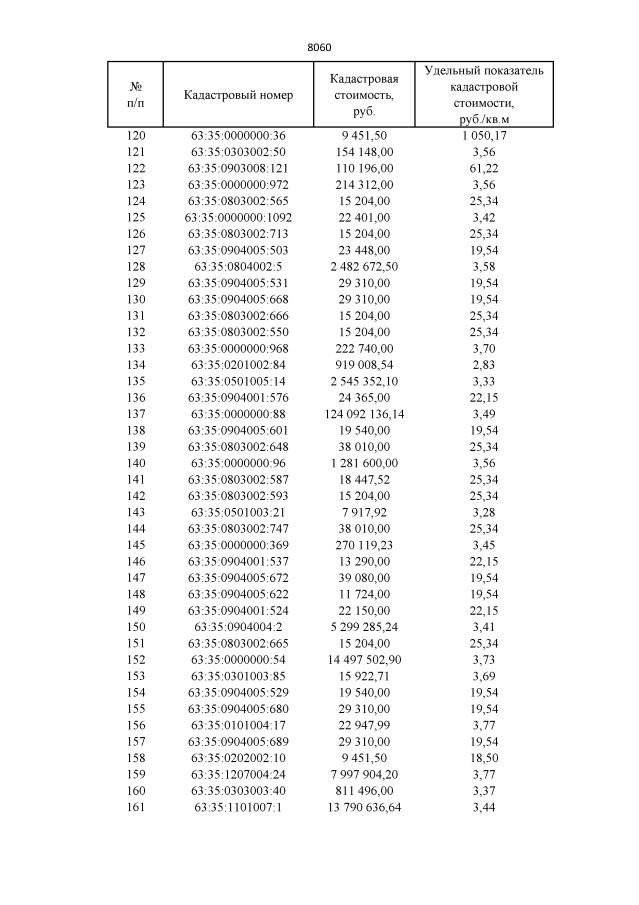 8060

| № п/п | Кадастровый номер | Кадастровая стоимость, руб. | Удельный показатель кадастровой стоимости, руб./кв.м |
|---|---|---|---|
| 120 | 63:35:0000000:36 | 9 451,50 | 1 050,17 |
| 121 | 63:35:0303002:50 | 154 148,00 | 3,56 |
| 122 | 63:35:0903008:121 | 110 196,00 | 61,22 |
| 123 | 63:35:0000000:972 | 214 312,00 | 3,56 |
| 124 | 63:35:0803002:565 | 15 204,00 | 25,34 |
| 125 | 63:35:0000000:1092 | 22 401,00 | 3,42 |
| 126 | 63:35:0803002:713 | 15 204,00 | 25,34 |
| 127 | 63:35:0904005:503 | 23 448,00 | 19,54 |
| 128 | 63:35:0804002:5 | 2 482 672,50 | 3,58 |
| 129 | 63:35:0904005:531 | 29 310,00 | 19,54 |
| 130 | 63:35:0904005:668 | 29 310,00 | 19,54 |
| 131 | 63:35:0803002:666 | 15 204,00 | 25,34 |
| 132 | 63:35:0803002:550 | 15 204,00 | 25,34 |
| 133 | 63:35:0000000:968 | 222 740,00 | 3,70 |
| 134 | 63:35:0201002:84 | 919 008,54 | 2,83 |
| 135 | 63:35:0501005:14 | 2 545 352,10 | 3,33 |
| 136 | 63:35:0904001:576 | 24 365,00 | 22,15 |
| 137 | 63:35:0000000:88 | 124 092 136,14 | 3,49 |
| 138 | 63:35:0904005:601 | 19 540,00 | 19,54 |
| 139 | 63:35:0803002:648 | 38 010,00 | 25,34 |
| 140 | 63:35:0000000:96 | 1 281 600,00 | 3,56 |
| 141 | 63:35:0803002:587 | 18 447,52 | 25,34 |
| 142 | 63:35:0803002:593 | 15 204,00 | 25,34 |
| 143 | 63:35:0501003:21 | 7 917,92 | 3,28 |
| 144 | 63:35:0803002:747 | 38 010,00 | 25,34 |
| 145 | 63:35:0000000:369 | 270 119,23 | 3,45 |
| 146 | 63:35:0904001:537 | 13 290,00 | 22,15 |
| 147 | 63:35:0904005:672 | 39 080,00 | 19,54 |
| 148 | 63:35:0904005:622 | 11 724,00 | 19,54 |
| 149 | 63:35:0904001:524 | 22 150,00 | 22,15 |
| 150 | 63:35:0904004:2 | 5 299 285,24 | 3,41 |
| 151 | 63:35:0803002:665 | 15 204,00 | 25,34 |
| 152 | 63:35:0000000:54 | 14 497 502,90 | 3,73 |
| 153 | 63:35:0301003:85 | 15 922,71 | 3,69 |
| 154 | 63:35:0904005:529 | 19 540,00 | 19,54 |
| 155 | 63:35:0904005:680 | 29 310,00 | 19,54 |
| 156 | 63:35:0101004:17 | 22 947,99 | 3,77 |
| 157 | 63:35:0904005:689 | 29 310,00 | 19,54 |
| 158 | 63:35:0202002:10 | 9 451,50 | 18,50 |
| 159 | 63:35:1207004:24 | 7 997 904,20 | 3,77 |
| 160 | 63:35:0303003:40 | 811 496,00 | 3,37 |
| 161 | 63:35:1101007:1 | 13 790 636,64 | 3,44 |